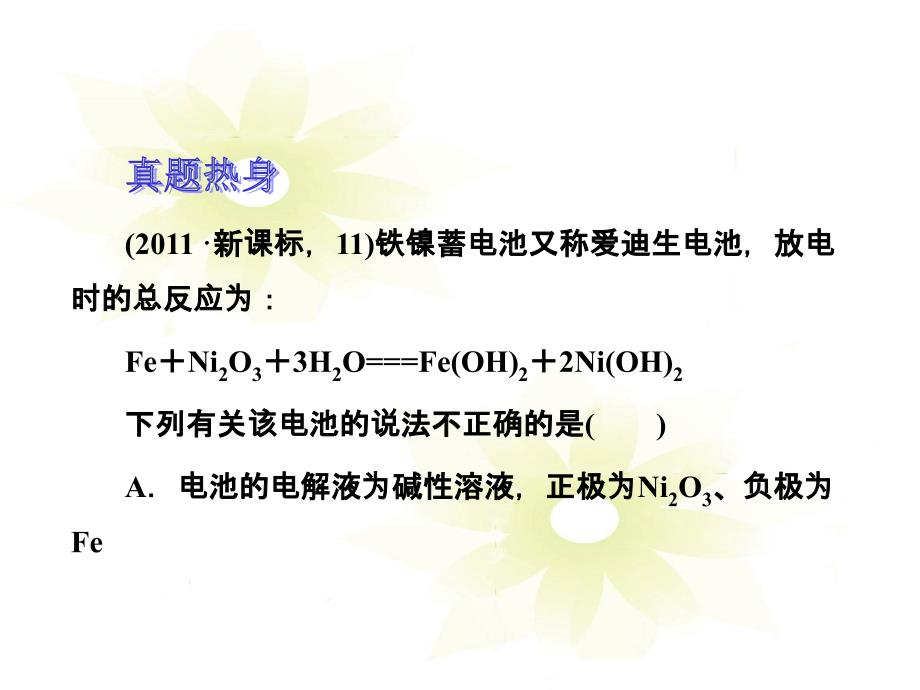 真题热身

(2011 ·新课标，11)铁镍蓄电池又称爱迪生电池，放电时的总反应为：

$Fe+Ni_2O_3+3H_2O===Fe(OH)_2+2Ni(OH)_2$

下列有关该电池的说法不正确的是(　　)

A. 电池的电解液为碱性溶液，正极为$Ni_2O_3$、负极为Fe